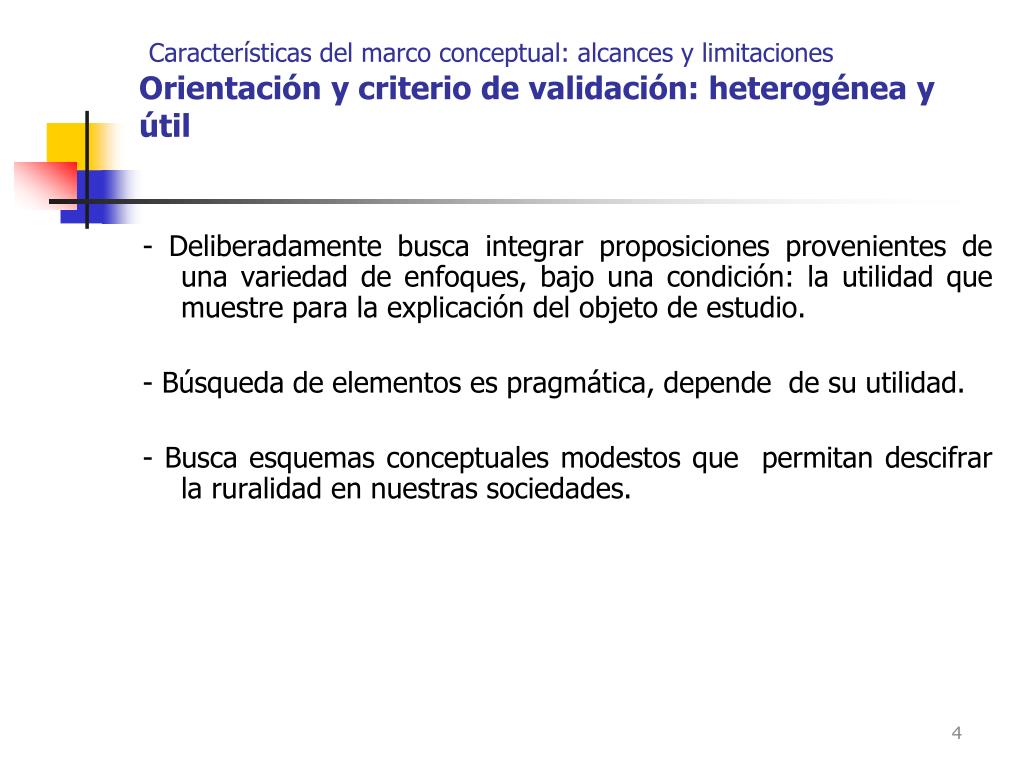 Características del marco conceptual: alcances y limitaciones
Orientación y criterio de validación: heterogénea y útil

- Deliberadamente busca integrar proposiciones provenientes de una variedad de enfoques, bajo una condición: la utilidad que muestre para la explicación del objeto de estudio.

- Búsqueda de elementos es pragmática, depende de su utilidad.

- Busca esquemas conceptuales modestos que permitan descifrar la ruralidad en nuestras sociedades.

4